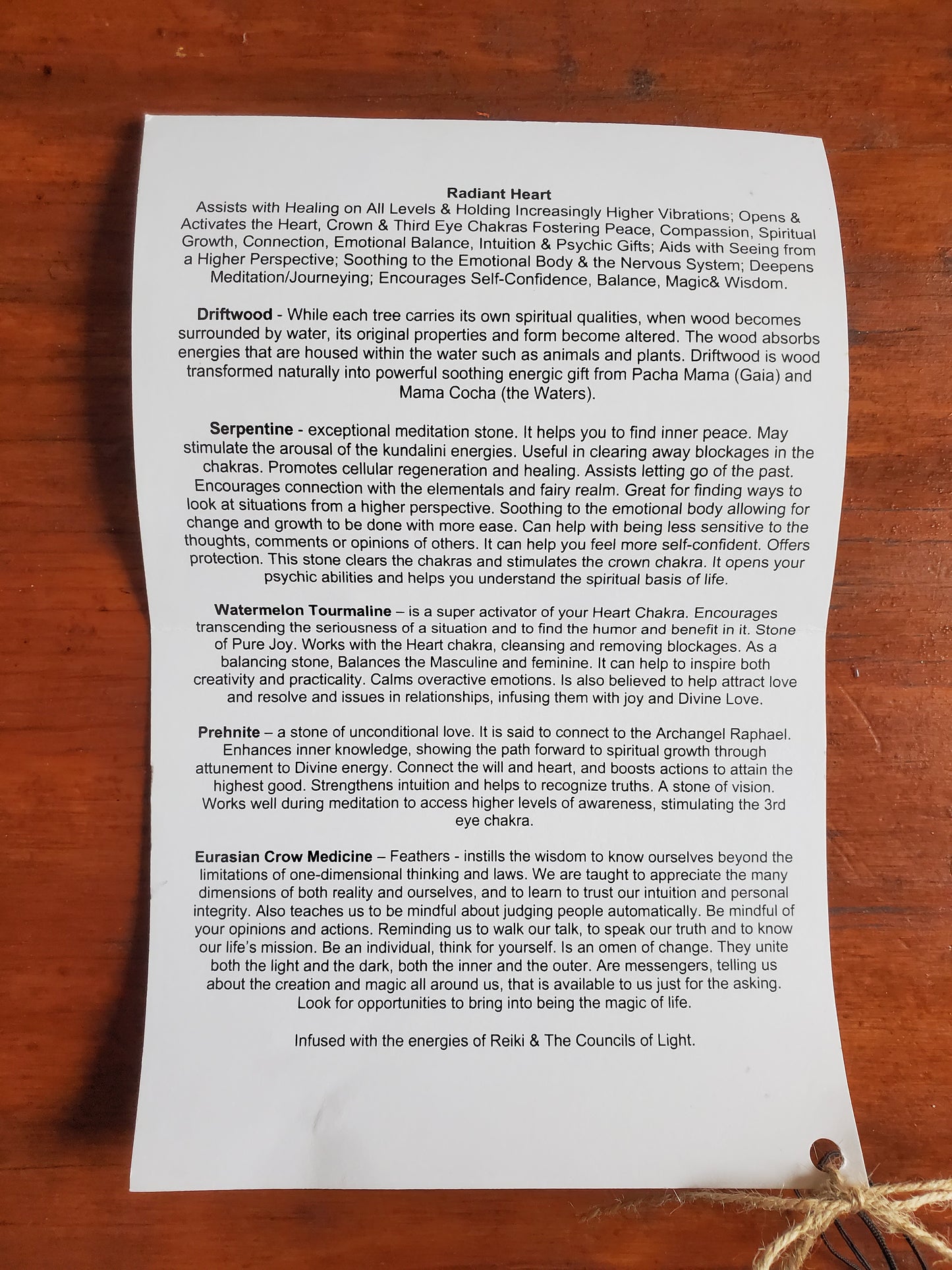 Radiant Heart
Assists with Healing on All Levels & Holding Increasingly Higher Vibrations; Opens & Activates the Heart, Crown & Third Eye Chakras Fostering Peace, Compassion, Spiritual Growth, Connection, Emotional Balance, Intuition & Psychic Gifts; Aids with Seeing from a Higher Perspective; Soothing to the Emotional Body & the Nervous System; Deepens Meditation/Journeying; Encourages Self-Confidence, Balance, Magic& Wisdom.

Driftwood - While each tree carries its own spiritual qualities, when wood becomes surrounded by water, its original properties and form become altered. The wood absorbs energies that are housed within the water such as animals and plants. Driftwood is wood transformed naturally into powerful soothing energic gift from Pacha Mama (Gaia) and Mama Cocha (the Waters).

Serpentine - exceptional meditation stone. It helps you to find inner peace. May stimulate the arousal of the kundalini energies. Useful in clearing away blockages in the chakras. Promotes cellular regeneration and healing. Assists letting go of the past. Encourages connection with the elementals and fairy realm. Great for finding ways to look at situations from a higher perspective. Soothing to the emotional body allowing for change and growth to be done with more ease. Can help with being less sensitive to the thoughts, comments or opinions of others. It can help you feel more self-confident. Offers protection. This stone clears the chakras and stimulates the crown chakra. It opens your psychic abilities and helps you understand the spiritual basis of life.

Watermelon Tourmaline – is a super activator of your Heart Chakra. Encourages transcending the seriousness of a situation and to find the humor and benefit in it. Stone of Pure Joy. Works with the Heart chakra, cleansing and removing blockages. As a balancing stone, Balances the Masculine and feminine. It can help to inspire both creativity and practicality. Calms overactive emotions. Is also believed to help attract love and resolve and issues in relationships, infusing them with joy and Divine Love.

Prehnite – a stone of unconditional love. It is said to connect to the Archangel Raphael. Enhances inner knowledge, showing the path forward to spiritual growth through attunement to Divine energy. Connect the will and heart, and boosts actions to attain the highest good. Strengthens intuition and helps to recognize truths. A stone of vision. Works well during meditation to access higher levels of awareness, stimulating the 3rd eye chakra.

Eurasian Crow Medicine – Feathers - instills the wisdom to know ourselves beyond the limitations of one-dimensional thinking and laws. We are taught to appreciate the many dimensions of both reality and ourselves, and to learn to trust our intuition and personal integrity. Also teaches us to be mindful about judging people automatically. Be mindful of your opinions and actions. Reminding us to walk our talk, to speak our truth and to know our life's mission. Be an individual, think for yourself. Is an omen of change. They unite both the light and the dark, both the inner and the outer. Are messengers, telling us about the creation and magic all around us, that is available to us just for the asking. Look for opportunities to bring into being the magic of life.

Infused with the energies of Reiki & The Councils of Light.